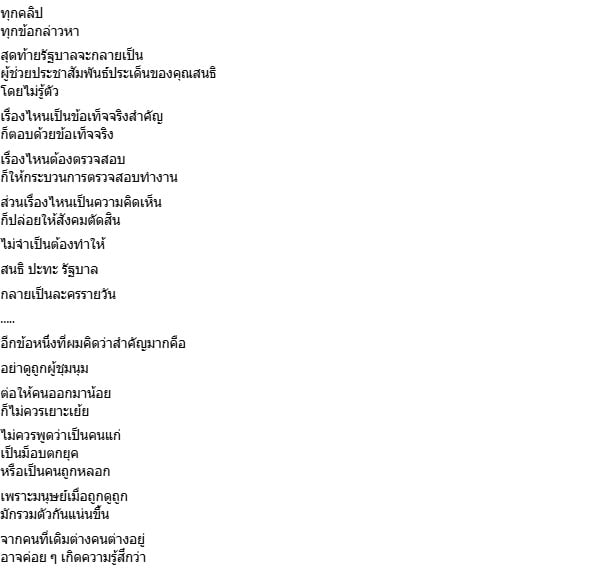 ทุกคลิป
ทุกข้อกล่าวหา

สุดท้ายรัฐบาลจะกลายเป็น
ผู้ช่วยประชาสัมพันธ์ประเด็นของคุณสนธิ
โดยไม่รู้ตัว

เรื่องไหนเป็นข้อเท็จจริงสำคัญ
ก็ตอบด้วยข้อเท็จจริง

เรื่องไหนต้องตรวจสอบ
ก็ให้กระบวนการตรวจสอบทำงาน

ส่วนเรื่องไหนเป็นความคิดเห็น
ก็ปล่อยให้สังคมตัดสิน

ไม่จำเป็นต้องทำให้

สนธิ ปะทะ รัฐบาล

กลายเป็นละครรายวัน

.....

อีกข้อหนึ่งที่ผมคิดว่าสำคัญมากคือ

อย่าดูถูกผู้ชุมนุม

ต่อให้คนออกมาน้อย
ก็ไม่ควรเยาะเย้ย

ไม่ควรพูดว่าเป็นคนแก่
เป็นม็อบตกยุค
หรือเป็นคนถูกหลอก

เพราะมนุษย์เมื่อถูกดูถูก
มักรวมตัวกันแน่นขึ้น

จากคนที่เดิมต่างคนต่างอยู่
อาจค่อย ๆ เกิดความรู้สึกว่า